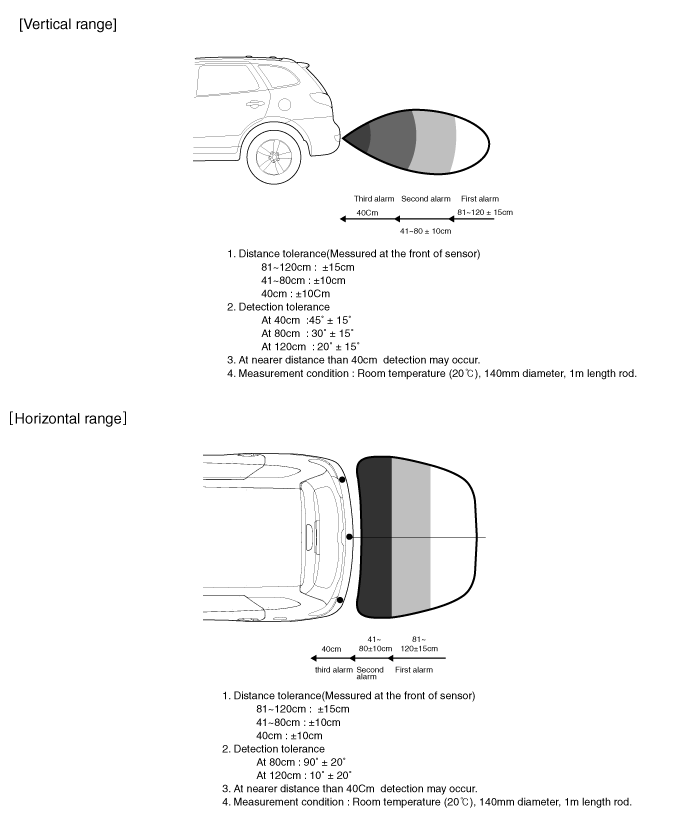 [Vertical range]

Third alarm Second alarm First alarm

40Cm 81~120 ± 15cm

41~80 ± 10cm

1. Distance tolerance(Messured at the front of sensor)
81~120cm : ±15cm
41~80cm : ±10cm
40cm : ±10Cm
2. Detection tolerance
At 40cm :45˚ ± 15˚
At 80cm : 30˚ ± 15˚
At 120cm : 20˚ ± 15˚
3. At nearer distance than 40cm detection may occur.
4. Measurement condition : Room temperature (20℃), 140mm diameter, 1m length rod.

[Horizontal range]

40cm 41~ 80±10cm 81~ 120±15cm

third alarm Second alarm First alarm

1. Distance tolerance(Messured at the front of sensor)
81~120cm : ±15cm
41~80cm : ±10cm
40cm : ±10cm
2. Detection tolerance
At 80cm : 90˚ ± 20˚
At 120cm : 10˚ ± 20˚
3. At nearer distance than 40Cm detection may occur.
4. Measurement condition : Room temperature (20℃), 140mm diameter, 1m length rod.